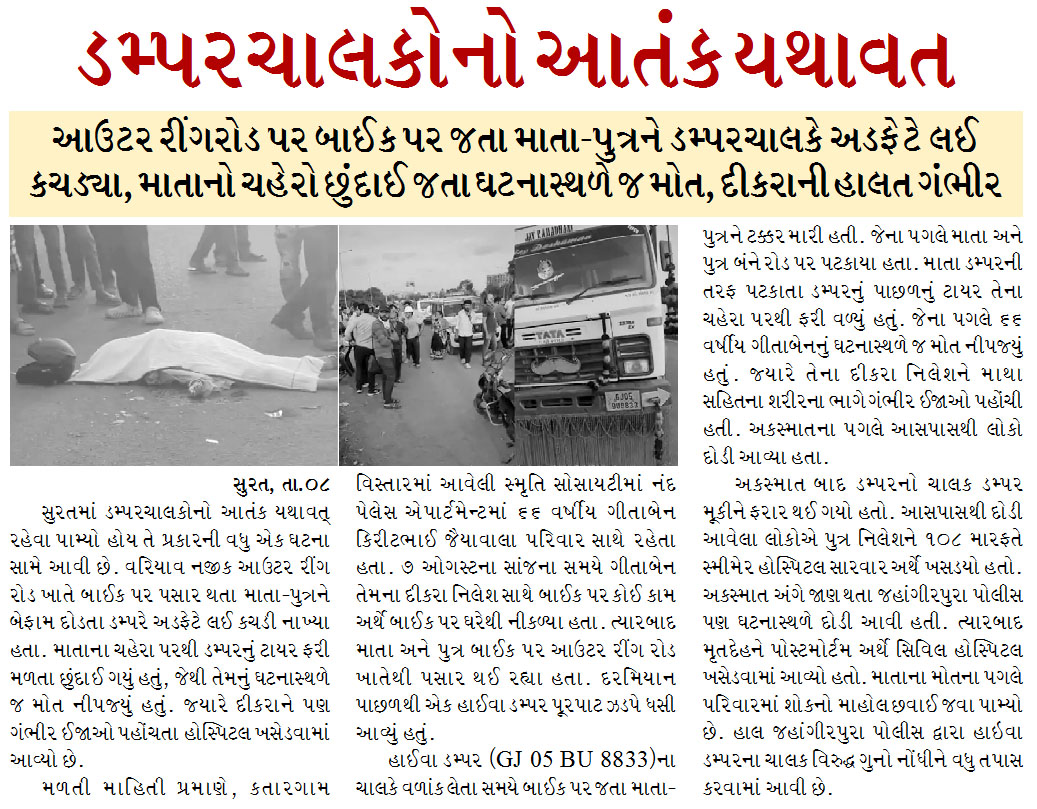 ડમ્પરચાલકોનો આતંક યથાવત

આઉટર રીંગરોડ પર બાઈક પર જતા માતા-પુત્રને ડમ્પરચાલકે અડફેટે લઈ કચડ્યા, માતાનો ચહેરો છુંદાઈ જતા ઘટનાસ્થળે જ મોત, દીકરાની હાલત ગંભીર

સુરત, તા.૦૮

સુરતમાં ડમ્પરચાલકોનો આતંક યથાવત્ રહેવા પામ્યો હોય તે પ્રકારની વધુ એક ઘટના સામે આવી છે. વરિયાવ નજીક આઉટર રીંગ રોડ ખાતે બાઈક પર પસાર થતા માતા-પુત્રને બેફામ દોડતા ડમ્પરે અડફેટે લઈ કચડી નાખ્યા હતા. માતાના ચહેરા પરથી ડમ્પરનું ટાયર ફરી મળતા છુંદાઈ ગયું હતું, જેથી તેમનું ઘટનાસ્થળે જ મોત નીપજ્યું હતું. જ્યારે દીકરાને પણ ગંભીર ઈજાઓ પહોંચતા હોસ્પિટલ ખસેડવામાં આવ્યો છે.

મળતી માહિતી પ્રમાણે, કતારગામ વિસ્તારમાં આવેલી સ્મૃતિ સોસાયટીમાં નંદ પેલેસ એપાર્ટમેન્ટમાં ૬૬ વર્ષીય ગીતાબેન કિરીટભાઈ જૈયાવાલા પરિવાર સાથે રહેતા હતા. ૭ ઓગસ્ટના સાંજના સમયે ગીતાબેન તેમના દીકરા નિલેશ સાથે બાઈક પર કોઈ કામ અર્થે બાઈક પર ઘરેથી નીકળ્યા હતા. ત્યારબાદ માતા અને પુત્ર બાઈક પર આઉટર રીંગ રોડ ખાતેથી પસાર થઈ રહ્યા હતા. દરમિયાન પાછળથી એક હાઈવા ડમ્પર પૂરપાટ ઝડપે ધસી આવ્યું હતું.

હાઈવા ડમ્પર (GJ 05 BU 8833)ના ચાલકે વળાંક લેતા સમયે બાઈક પર જતા માતા-પુત્રને ટક્કર મારી હતી. જેના પગલે માતા અને પુત્ર બંને રોડ પર પટકાયા હતા. માતા ડમ્પરની તરફ પટકાતા ડમ્પરનું પાછળનું ટાયર તેના ચહેરા પરથી ફરી વળ્યું હતું. જેના પગલે ૬૬ વર્ષીય ગીતાબેનનું ઘટનાસ્થળે જ મોત નીપજ્યું હતું. જ્યારે તેના દીકરા નિલેશને માથા સહિતના શરીરના ભાગે ગંભીર ઈજાઓ પહોંચી હતી. અકસ્માતના પગલે આસપાસથી લોકો દોડી આવ્યા હતા.

અકસ્માત બાદ ડમ્પરનો ચાલક ડમ્પર મૂકીને ફરાર થઈ ગયો હતો. આસપાસથી દોડી આવેલા લોકોએ પુત્ર નિલેશને ૧૦૮ મારફતે સ્મીમેર હોસ્પિટલ સારવાર અર્થે ખસડયો હતો. અકસ્માત અંગે જાણ થતા જહાંગીરપુરા પોલીસ પણ ઘટનાસ્થળે દોડી આવી હતી. ત્યારબાદ મૃતદેહને પોસ્ટમોર્ટમ અર્થે સિવિલ હોસ્પિટલ ખસેડવામાં આવ્યો હતો. માતાના મોતના પગલે પરિવારમાં શોકનો માહોલ છવાઈ જવા પામ્યો છે. હાલ જહાંગીરપુરા પોલીસ દ્વારા હાઈવા ડમ્પરના ચાલક વિરુદ્ધ ગુનો નોંધીને વધુ તપાસ કરવામાં આવી છે.